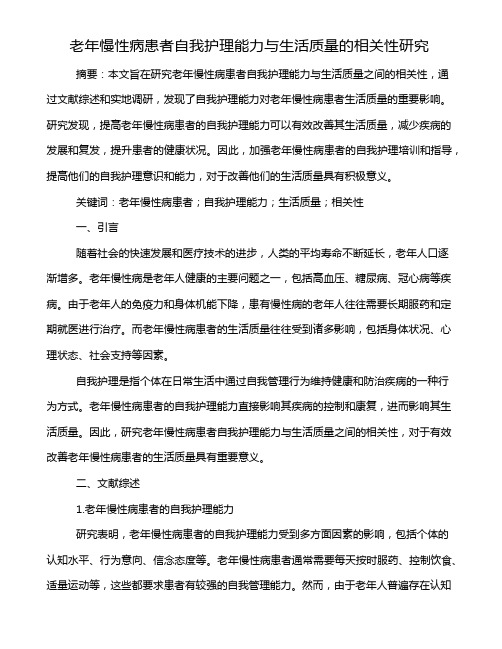 老年慢性病患者自我护理能力与生活质量的相关性研究

摘要：本文旨在研究老年慢性病患者自我护理能力与生活质量之间的相关性，通过文献综述和实地调研，发现了自我护理能力对老年慢性病患者生活质量的重要影响。研究发现，提高老年慢性病患者的自我护理能力可以有效改善其生活质量，减少疾病的发展和复发，提升患者的健康状况。因此，加强老年慢性病患者的自我护理培训和指导，提高他们的自我护理意识和能力，对于改善他们的生活质量具有积极意义。

关键词：老年慢性病患者；自我护理能力；生活质量；相关性

一、引言

随着社会的快速发展和医疗技术的进步，人类的平均寿命不断延长，老年人口逐渐增多。老年慢性病是老年人健康的主要问题之一，包括高血压、糖尿病、冠心病等疾病。由于老年人的免疫力和身体机能下降，患有慢性病的老年人往往需要长期服药和定期就医进行治疗。而老年慢性病患者的生活质量往往受到诸多影响，包括身体状况、心理状态、社会支持等因素。

自我护理是指个体在日常生活中通过自我管理行为维持健康和防治疾病的一种行为方式。老年慢性病患者的自我护理能力直接影响其疾病的控制和康复，进而影响其生活质量。因此，研究老年慢性病患者自我护理能力与生活质量之间的相关性，对于有效改善老年慢性病患者的生活质量具有重要意义。

二、文献综述

1.老年慢性病患者的自我护理能力

研究表明，老年慢性病患者的自我护理能力受到多方面因素的影响，包括个体的认知水平、行为意向、信念态度等。老年慢性病患者通常需要每天按时服药、控制饮食、适量运动等，这些都要求患者有较强的自我管理能力。然而，由于老年人普遍存在认知